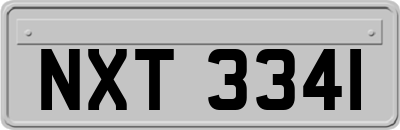 NXT 3341